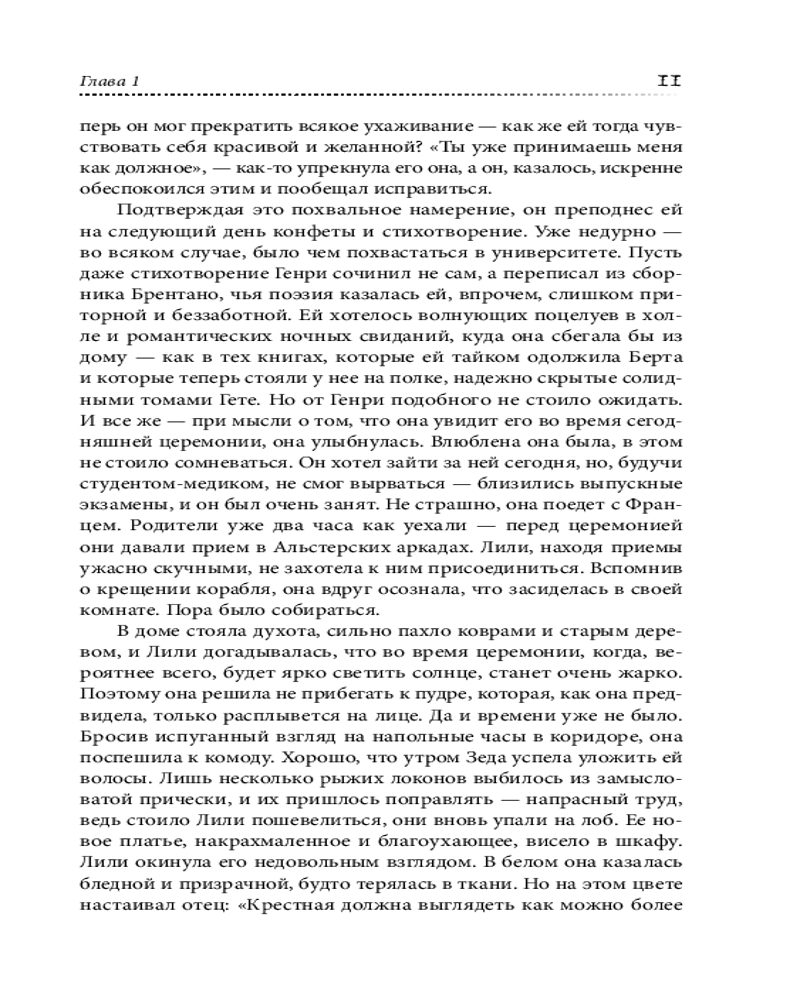 Глава 1 11

перь он мог прекратить всякое ухаживание — как же ей тогда чувствовать себя красивой и желанной? «Ты уже принимаешь меня как должное», — как-то упрекнула его она, а он, казалось, искренне обеспокоился этим и пообещал исправиться.

Подтверждая это похвальное намерение, он преподнес ей на следующий день конфеты и стихотворение. Уже недурно — во всяком случае, было чем похвастаться в университете. Пусть даже стихотворение Генри сочинил не сам, а переписал из сборника Брентано, чья поэзия казалась ей, впрочем, слишком приторной и беззаботной. Ей хотелось волнующих поцелуев в холле и романтических ночных свиданий, куда она сбегала бы из дому — как в тех книгах, которые ей тайком одолжила Берта и которые теперь стояли у нее на полке, надежно скрытые солидными томами Гете. Но от Генри подобного не стоило ожидать. И все же — при мысли о том, что она увидит его во время сегодняшней церемонии, она улыбнулась. Влюблена она была, в этом не стоило сомневаться. Он хотел зайти за ней сегодня, но, будучи студентом-медиком, не смог вырваться — близились выпускные экзамены, и он был очень занят. Не страшно, она поедет с Францем. Родители уже два часа как уехали — перед церемонией они давали прием в Альстерских аркадах. Лили, находя приемы ужасно скучными, не захотела к ним присоединиться. Вспомнив о крещении корабля, она вдруг осознала, что засиделась в своей комнате. Пора было собираться.

В доме стояла духота, сильно пахло коврами и старым деревом, и Лили догадывалась, что во время церемонии, когда, вероятнее всего, будет ярко светить солнце, станет очень жарко. Поэтому она решила не прибегать к пудре, которая, как она предвидела, только расплывется на лице. Да и времени уже не было. Бросив испуганный взгляд на напольные часы в коридоре, она поспешила к комоду. Хорошо, что утром Зеда успела уложить ей волосы. Лишь несколько рыжих локонов выбилось из замысловатой прически, и их пришлось поправлять — напрасный труд, ведь стоило Лили пошевелиться, они вновь упали на лоб. Ее новое платье, накрахмаленное и благоухающее, висело в шкафу. Лили окинула его недовольным взглядом. В белом она казалась бледной и призрачной, будто терялась в ткани. Но на этом цвете настаивал отец: «Крестная должна выглядеть как можно более